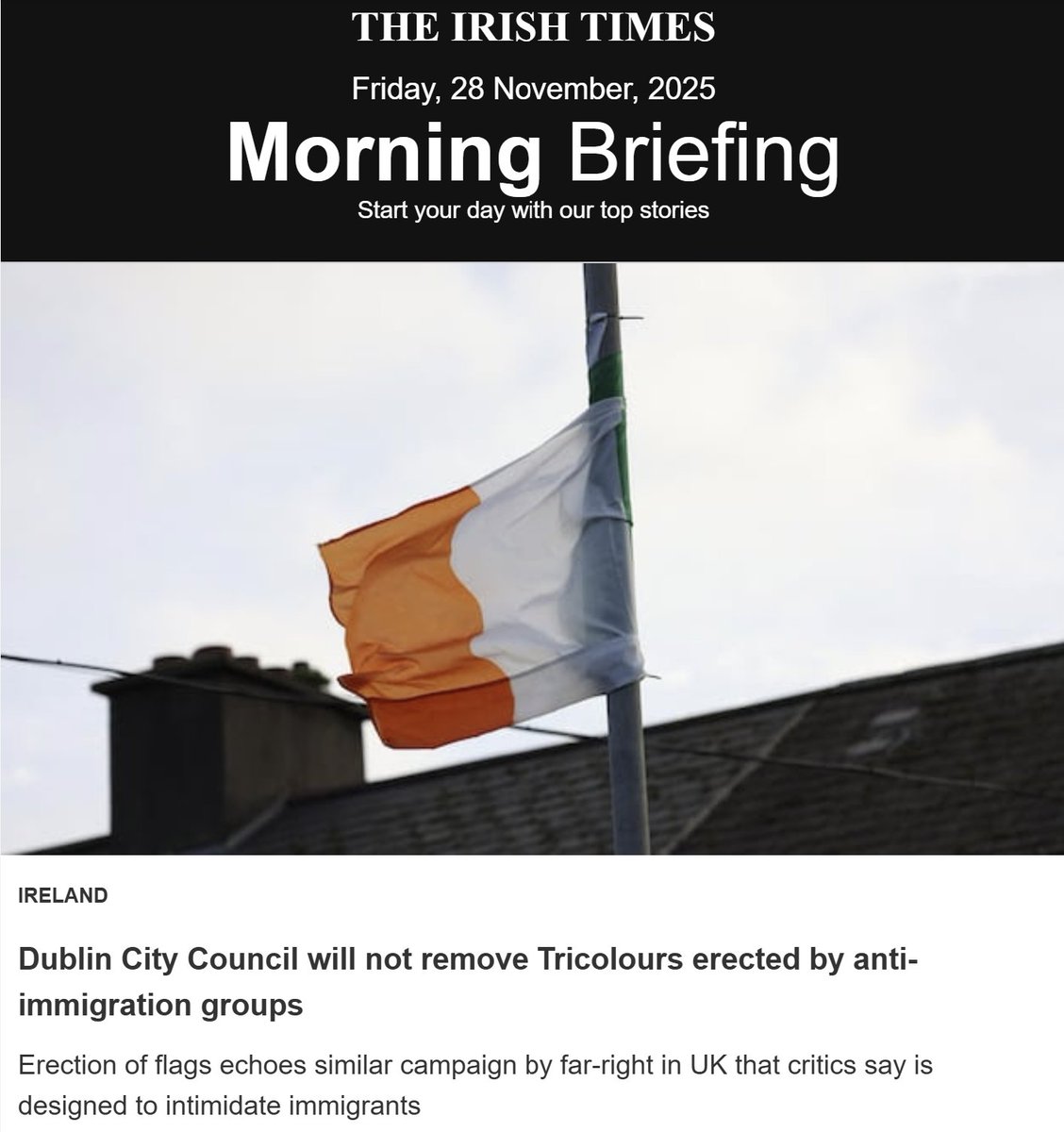 THE IRISH TIMES

Friday, 28 November, 2025

Morning Briefing

Start your day with our top stories

IRELAND

Dublin City Council will not remove Tricolours erected by anti-immigration groups

Erection of flags echoes similar campaign by far-right in UK that critics say is designed to intimidate immigrants